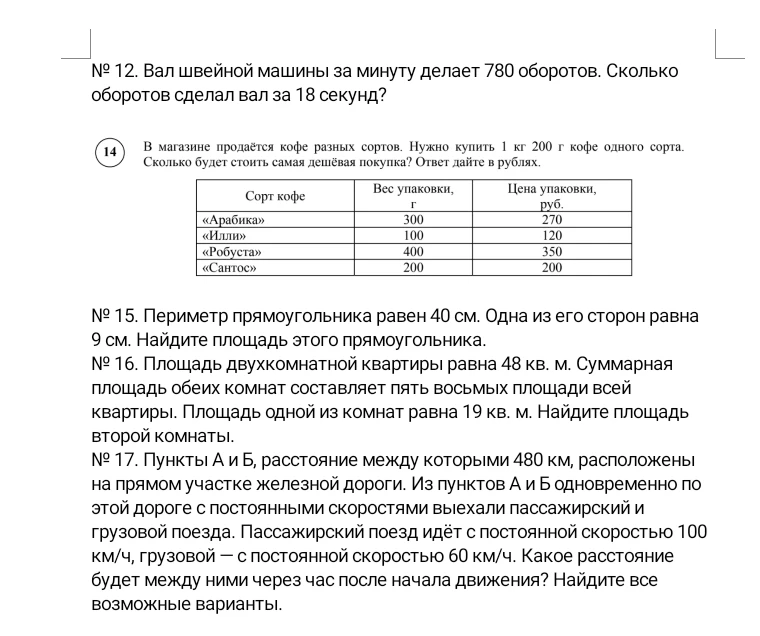 № 12. Вал швейной машины за минуту делает 780 оборотов. Сколько оборотов сделал вал за 18 секунд?

14

В магазине продаётся кофе разных сортов. Нужно купить 1 кг 200 г кофе одного сорта. Сколько будет стоить самая дешёвая покупка? Ответ дайте в рублях.

| Сорт кофе | Вес упаковки, г | Цена упаковки, руб. |
|---|---|---|
| «Арабика» | 300 | 270 |
| «Илли» | 100 | 120 |
| «Робуста» | 400 | 350 |
| «Сантос» | 200 | 200 |

№ 15. Периметр прямоугольника равен 40 см. Одна из его сторон равна 9 см. Найдите площадь этого прямоугольника.
№ 16. Площадь двухкомнатной квартиры равна 48 кв. м. Суммарная площадь обеих комнат составляет пять восьмых площади всей квартиры. Площадь одной из комнат равна 19 кв. м. Найдите площадь второй комнаты.
№ 17. Пункты А и Б, расстояние между которыми 480 км, расположены на прямом участке железной дороги. Из пунктов А и Б одновременно по этой дороге с постоянными скоростями выехали пассажирский и грузовой поезда. Пассажирский поезд идёт с постоянной скоростью 100 км/ч, грузовой — с постоянной скоростью 60 км/ч. Какое расстояние будет между ними через час после начала движения? Найдите все возможные варианты.